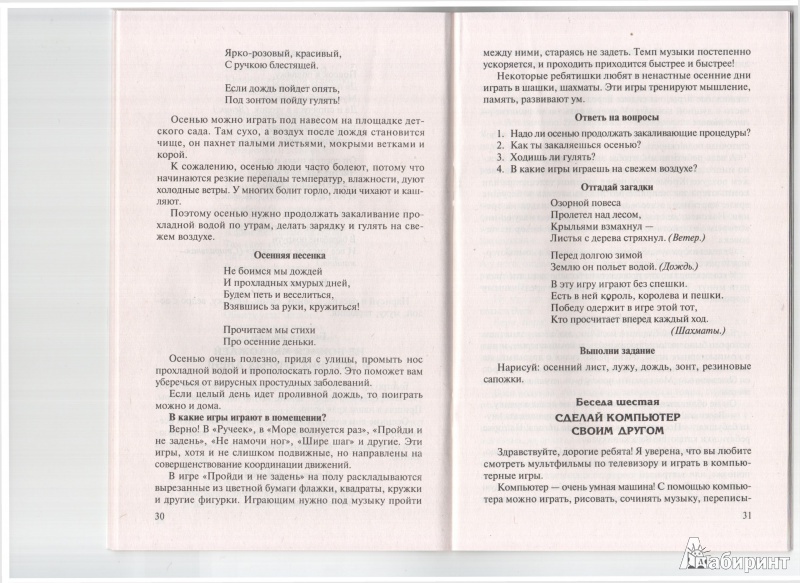 Ярко-розовый, красивый,
С ручкою блестящей.

Если дождь пойдет опять,
Под зонтом пойду гулять!

Осенью можно играть под навесом на площадке детского сада. Там сухо, а воздух после дождя становится чище, он пахнет палыми листьями, мокрыми ветками и корой.

К сожалению, осенью люди часто болеют, потому что начинаются резкие перепады температур, влажности, дуют холодные ветры. У многих болит горло, люди чихают и кашляют.

Поэтому осенью нужно продолжать закаливание прохладной водой по утрам, делать зарядку и гулять на свежем воздухе.

Осенняя песенка

Не боимся мы дождей
И прохладных хмурых дней,
Будем петь и веселиться,
Взявшись за руки, кружиться!

Прочитаем мы стихи
Про осенние деньки.

Осенью очень полезно, придя с улицы, промыть нос прохладной водой и прополоскать горло. Это поможет вам уберечься от вирусных простудных заболеваний.

Если целый день идет проливной дождь, то поиграть можно и дома.

В какие игры играют в помещении?

Верно! В «Ручеек», в «Море волнуется раз», «Пройди и не задень», «Не намочи ног», «Шире шаг» и другие. Эти игры, хотя и не слишком подвижные, но направлены на совершенствование координации движений.

В игре «Пройди и не задень» на полу раскладываются вырезанные из цветной бумаги флажки, квадраты, кружки и другие фигурки. Играющим нужно под музыку пройти

30

между ними, стараясь не задеть. Темп музыки постепенно ускоряется, и проходить приходится быстрее и быстрее!

Некоторые ребятишки любят в ненастные осенние дни играть в шашки, шахматы. Эти игры тренируют мышление, память, развивают ум.

Ответь на вопросы

1. Надо ли осенью продолжать закаливающие процедуры?
2. Как ты закаляешься осенью?
3. Ходишь ли гулять?
4. В какие игры играешь на свежем воздухе?

Отгадай загадки

Озорной повеса
Пролетел над лесом,
Крыльями взмахнул —
Листья с дерева стряхнул. (Ветер.)

Перед долгою зимой
Землю он польет водой. (Дождь.)

В эту игру играют без спешки.
Есть в ней король, королева и пешки.
Победу одержит в игре этой тот,
Кто просчитает вперед каждый ход.
(Шахматы.)

Выполни задание

Нарисуй: осенний лист, лужу, дождь, зонт, резиновые сапожки.

Беседа шестая

СДЕЛАЙ КОМПЬЮТЕР СВОИМ ДРУГОМ

Здравствуйте, дорогие ребята! Я уверена, что вы любите смотреть мультфильмы по телевизору и играть в компьютерные игры.

Компьютер — очень умная машина! С помощью компьютера можно играть, рисовать, сочинять музыку, переписы-

31

Лабиринт